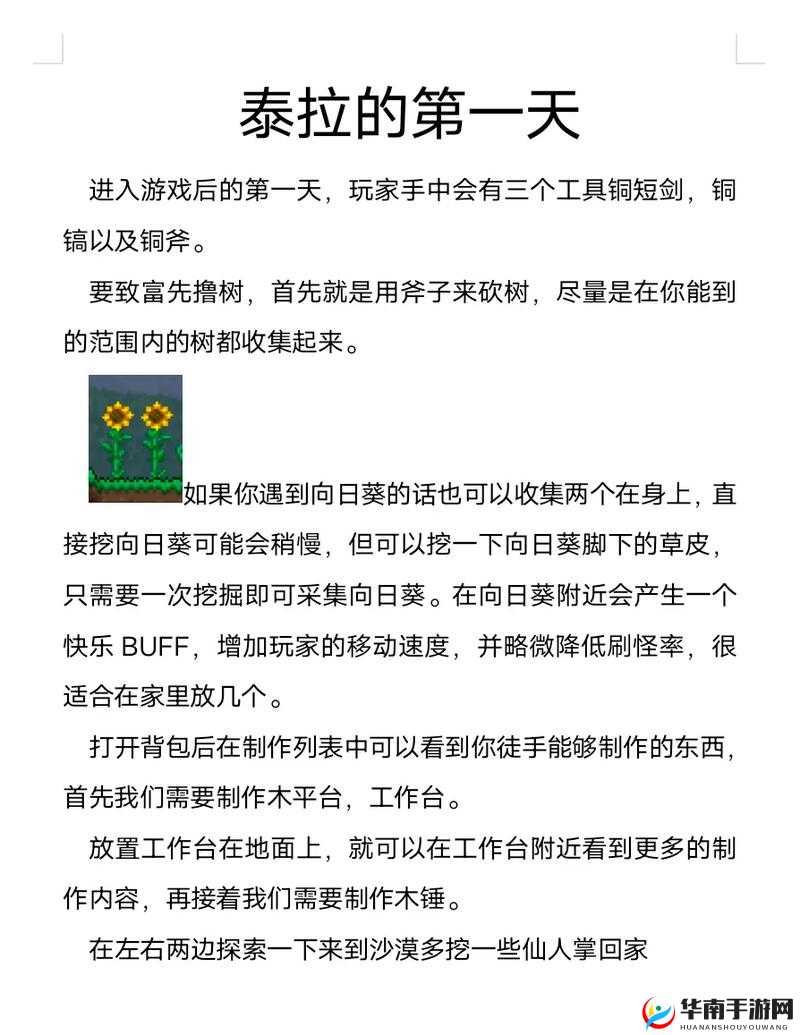 泰拉的第一天

进入游戏后的第一天，玩家手中会有三个工具铜短剑，铜镐以及铜斧。

要致富先撸树，首先就是用斧子来砍树，尽量是在你能到的范围内的树都收集起来。

如果你遇到向日葵的话也可以收集两个在身上，直接挖向日葵可能会稍慢，但可以挖一下向日葵脚下的草皮，只需要一次挖掘即可采集向日葵。在向日葵附近会产生一个快乐 BUFF，增加玩家的移动速度，并略微降低刷怪率，很适合在家里放几个。

打开背包后在制作列表中可以看到你徒手能够制作的东西，首先我们需要制作木平台，工作台。

放置工作台在地面上，就可以在工作台附近看到更多的制作内容，再接着我们需要制作木锤。

在左右两边探索一下来到沙漠多挖一些仙人掌回家

华南手游网
HUANANSHOUYOUWANG